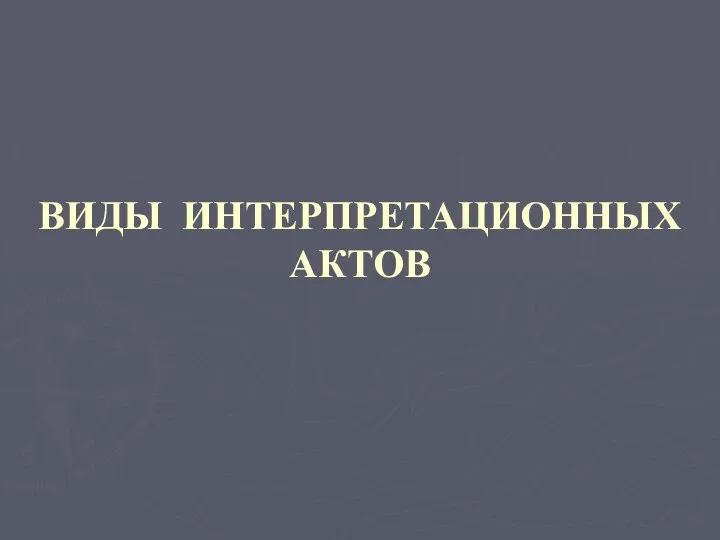 ВИДЫ ИНТЕРПРЕТАЦИОННЫХ АКТОВ